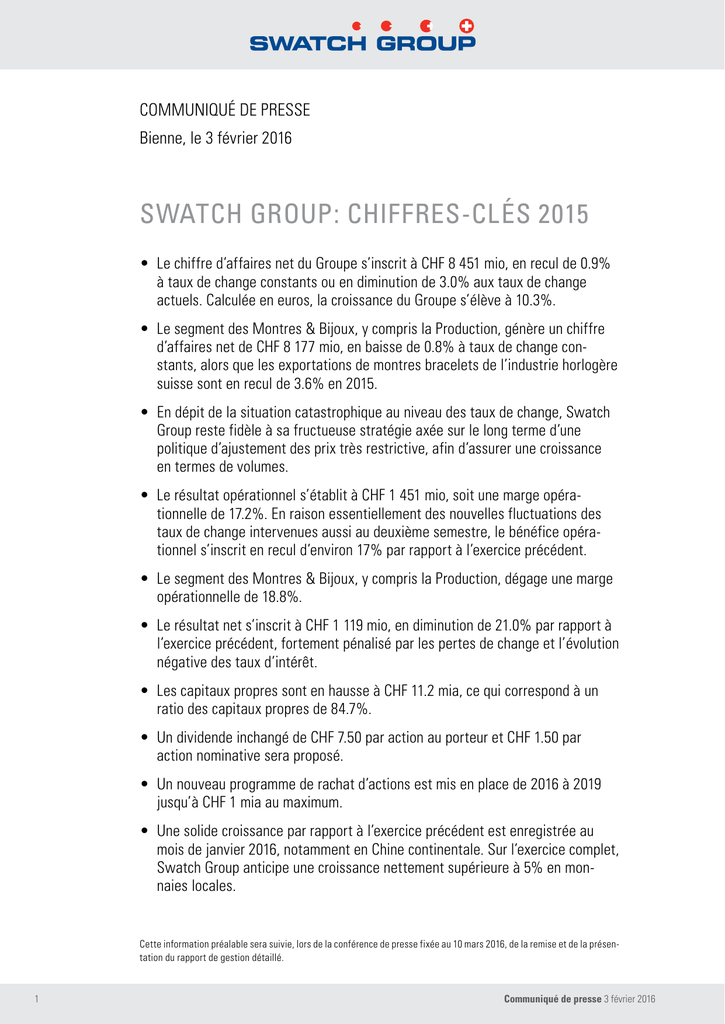 SWATCH GROUP

COMMUNIQUÉ DE PRESSE

Bienne, le 3 février 2016

SWATCH GROUP: CHIFFRES-CLÉS 2015

• Le chiffre d'affaires net du Groupe s'inscrit à CHF 8 451 mio, en recul de 0.9% à taux de change constants ou en diminution de 3.0% aux taux de change actuels. Calculée en euros, la croissance du Groupe s'élève à 10.3%.

• Le segment des Montres & Bijoux, y compris la Production, génère un chiffre d'affaires net de CHF 8 177 mio, en baisse de 0.8% à taux de change constants, alors que les exportations de montres bracelets de l'industrie horlogère suisse sont en recul de 3.6% en 2015.

• En dépit de la situation catastrophique au niveau des taux de change, Swatch Group reste fidèle à sa fructueuse stratégie axée sur le long terme d'une politique d'ajustement des prix très restrictive, afin d'assurer une croissance en termes de volumes.

• Le résultat opérationnel s'établit à CHF 1 451 mio, soit une marge opérationnelle de 17.2%. En raison essentiellement des nouvelles fluctuations des taux de change intervenues aussi au deuxième semestre, le bénéfice opérationnel s'inscrit en recul d'environ 17% par rapport à l'exercice précédent.

• Le segment des Montres & Bijoux, y compris la Production, dégage une marge opérationnelle de 18.8%.

• Le résultat net s'inscrit à CHF 1 119 mio, en diminution de 21.0% par rapport à l'exercice précédent, fortement pénalisé par les pertes de change et l'évolution négative des taux d'intérêt.

• Les capitaux propres sont en hausse à CHF 11.2 mia, ce qui correspond à un ratio des capitaux propres de 84.7%.

• Un dividende inchangé de CHF 7.50 par action au porteur et CHF 1.50 par action nominative sera proposé.

• Un nouveau programme de rachat d'actions est mis en place de 2016 à 2019 jusqu'à CHF 1 mia au maximum.

• Une solide croissance par rapport à l'exercice précédent est enregistrée au mois de janvier 2016, notamment en Chine continentale. Sur l'exercice complet, Swatch Group anticipe une croissance nettement supérieure à 5% en monnaies locales.

Cette information préalable sera suivie, lors de la conférence de presse fixée au 10 mars 2016, de la remise et de la présentation du rapport de gestion détaillé.

1 Communiqué de presse 3 février 2016